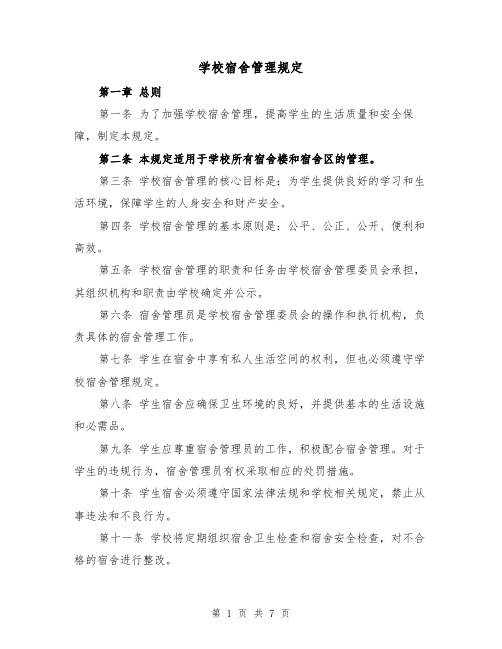 学校宿舍管理规定

第一章 总则

第一条 为了加强学校宿舍管理，提高学生的生活质量和安全保障，制定本规定。

第二条 本规定适用于学校所有宿舍楼和宿舍区的管理。

第三条 学校宿舍管理的核心目标是：为学生提供良好的学习和生活环境，保障学生的人身安全和财产安全。

第四条 学校宿舍管理的基本原则是：公平、公正、公开、便利和高效。

第五条 学校宿舍管理的职责和任务由学校宿舍管理委员会承担，其组织机构和职责由学校确定并公示。

第六条 宿舍管理员是学校宿舍管理委员会的操作和执行机构，负责具体的宿舍管理工作。

第七条 学生在宿舍中享有私人生活空间的权利，但也必须遵守学校宿舍管理规定。

第八条 学生宿舍应确保卫生环境的良好，并提供基本的生活设施和必需品。

第九条 学生应尊重宿舍管理员的工作，积极配合宿舍管理。对于学生的违规行为，宿舍管理员有权采取相应的处罚措施。

第十条 学生宿舍必须遵守国家法律法规和学校相关规定，禁止从事违法和不良行为。

第十一条 学校将定期组织宿舍卫生检查和宿舍安全检查，对不合格的宿舍进行整改。

第 1 页 共 7 页